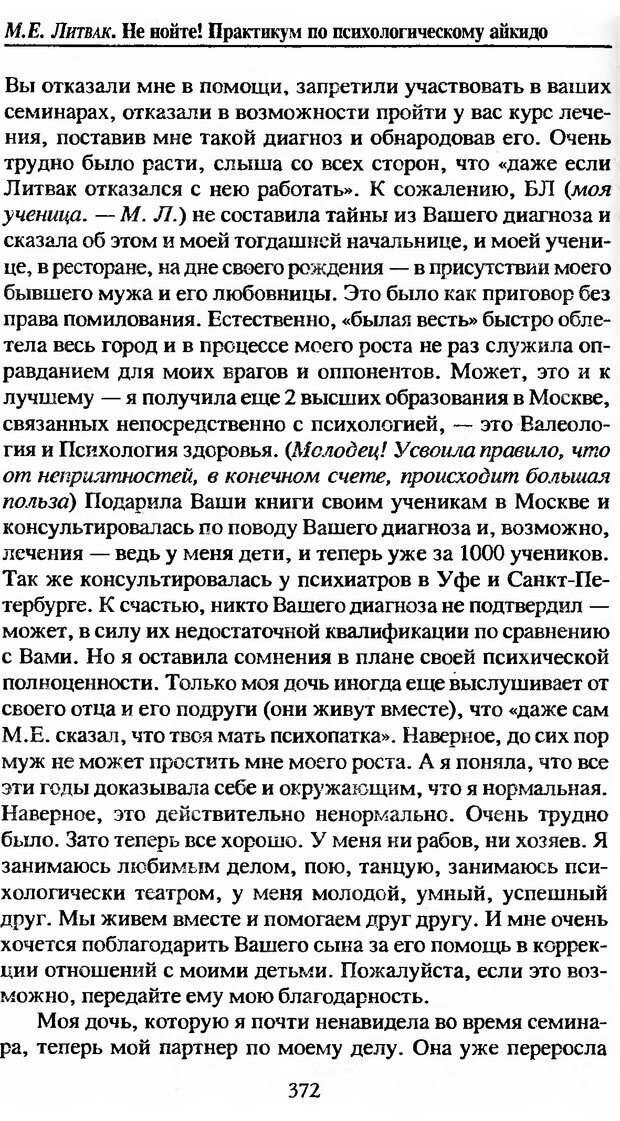 М.Е. Литвак. Не нойте! Практикум по психологическому айкидо

Вы отказали мне в помощи, запретили участвовать в ваших семинарах, отказали в возможности пройти у вас курс лечения, поставив мне такой диагноз и обнародовав его. Очень трудно было расти, слыша со всех сторон, что «даже если Литвак отказался с нею работать». К сожалению, БЛ (моя ученица. — М. Л.) не составила тайны из Вашего диагноза и сказала об этом и моей тогдашней начальнице, и моей ученице, в ресторане, на дне своего рождения — в присутствии моего бывшего мужа и его любовницы. Это было как приговор без права помилования. Естественно, «былая весть» быстро облетела весь город и в процессе моего роста не раз служила оправданием для моих врагов и оппонентов. Может, это и к лучшему — я получила еще 2 высших образования в Москве, связанных непосредственно с психологией, — это Валеология и Психология здоровья. (Молодец! Усвоила правило, что от неприятностей, в конечном счете, происходит большая польза) Подарила Ваши книги своим ученикам в Москве и консультировалась по поводу Вашего диагноза и, возможно, лечения — ведь у меня дети, и теперь уже за 1000 учеников. Так же консультировалась у психиатров в Уфе и Санкт-Петербурге. К счастью, никто Вашего диагноза не подтвердил — может, в силу их недостаточной квалификации по сравнению с Вами. Но я оставила сомнения в плане своей психической полноценности. Только моя дочь иногда еще выслушивает от своего отца и его подруги (они живут вместе), что «даже сам М.Е. сказал, что твоя мать психопатка». Наверное, до сих пор муж не может простить мне моего роста. А я поняла, что все эти годы доказывала себе и окружающим, что я нормальная. Наверное, это действительно ненормально. Очень трудно было. Зато теперь все хорошо. У меня ни рабов, ни хозяев. Я занимаюсь любимым делом, пою, танцую, занимаюсь психологически театром, у меня молодой, умный, успешный друг. Мы живем вместе и помогаем друг другу. И мне очень хочется поблагодарить Вашего сына за его помощь в коррекции отношений с моими детьми. Пожалуйста, если это возможно, передайте ему мою благодарность.

Моя дочь, которую я почти ненавидела во время семинара, теперь мой партнер по моему делу. Она уже переросла

372